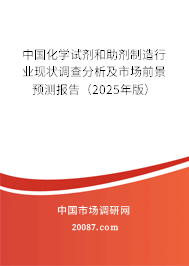 中国化学试剂和助剂制造行业现状调查分析及市场前景预测报告（2025年版）

中国市场调研网

20087.com